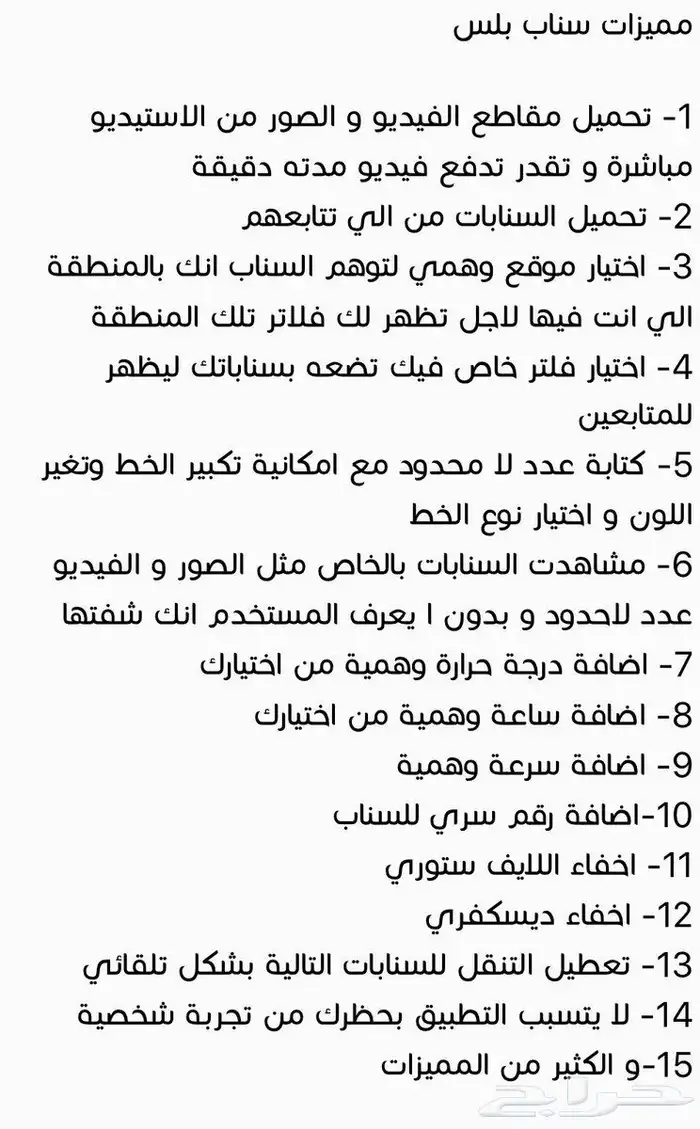 مميزات سناب بلس

1- تحميل مقاطع الفيديو و الصور من الاستيديو مباشرة و تقدر تدفع فيديو مدته دقيقة
2- تحميل السنابات من الي تتابعهم
3- اختيار موقع وهمي لتوهم السناب انك بالمنطقة الي انت فيها لاجل تظهر لك فلاتر تلك المنطقة
4- اختيار فلتر خاص فيك تضعه بسناباتك ليظهر للمتابعين
5- كتابة عدد لا محدود مع امكانية تكبير الخط وتغير اللون و اختيار نوع الخط
6- مشاهدت السنابات بالخاص مثل الصور و الفيديو عدد لاحدود و بدون ا يعرف المستخدم انك شفتها
7- اضافة درجة حرارة وهمية من اختيارك
8- اضافة ساعة وهمية من اختيارك
9- اضافة سرعة وهمية
10-اضافة رقم سري للسناب
11- اخفاء اللايف ستوري
12- اخفاء ديسكفري
13- تعطيل التنقل للسنابات التالية بشكل تلقائي
14- لا يتسبب التطبيق بحظرك من تجربة شخصية
15-و الكثير من المميزات

حراج